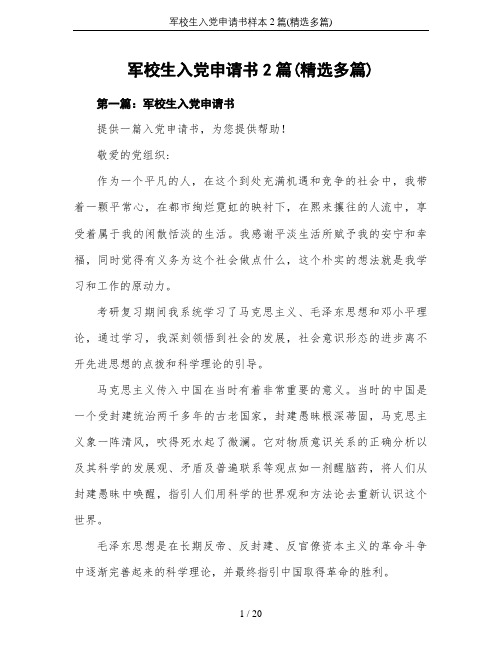 军校生入党申请书样本 2 篇(精选多篇)

军校生入党申请书 2 篇(精选多篇)

第一篇：军校生入党申请书

提供一篇入党申请书，为您提供帮助！

敬爱的党组织：

作为一个平凡的人，在这个到处充满机遇和竞争的社会中，我带着一颗平常心，在都市绚烂霓虹的映衬下，在熙来攘往的人流中，享受着属于我的闲散恬淡的生活。我感谢平淡生活所赋予我的安宁和幸福，同时觉得有义务为这个社会做点什么，这个朴实的想法就是我学习和工作的原动力。

考研复习期间我系统学习了马克思主义、毛泽东思想和邓小平理论，通过学习，我深刻领悟到社会的发展，社会意识形态的进步离不开先进思想的点拨和科学理论的引导。

马克思主义传入中国在当时有着非常重要的意义。当时的中国是一个受封建统治两千多年的古老国家，封建愚昧根深蒂固，马克思主义象一阵清风，吹得死水起了微澜。它对物质意识关系的正确分析以及其科学的发展观、矛盾及普遍联系等观点如一剂醒脑药，将人们从封建愚昧中唤醒，指引人们用科学的世界观和方法论去重新认识这个世界。

毛泽东思想是在长期反帝、反封建、反官僚资本主义的革命斗争中逐渐完善起来的科学理论，并最终指引中国取得革命的胜利。

1 / 20